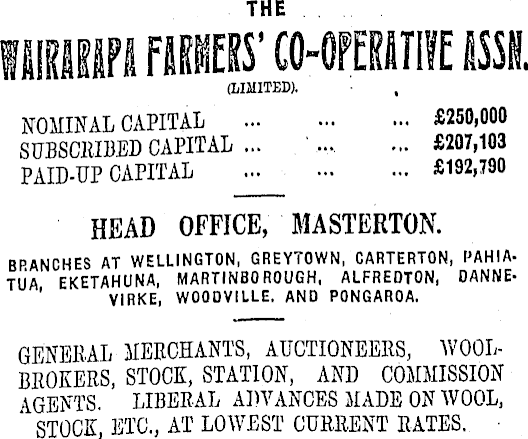 THE

WAIRARAPA FARMERS' CO-OPERATIVE ASSN.

(LIMITED).

NOMINAL CAPITAL ... ... ... £250,000
SUBSCRIBED CAPITAL ... ... ... £207,103
PAID-UP CAPITAL ... ... ... £192,790

HEAD OFFICE, MASTERTON.

BRANCHES AT WELLINGTON, GREYTOWN, CARTERTON, PAHIATUA, EKETAHUNA, MARTINBOROUGH, ALFREDTON, DANNEVIRKE, WOODVILLE. AND PONGAROA.

GENERAL MERCHANTS, AUCTIONEERS, WOOLBROKERS, STOCK, STATION, AND COMMISSION AGENTS. LIBERAL ADVANCES MADE ON WOOL, STOCK, ETC., AT LOWEST CURRENT RATES.